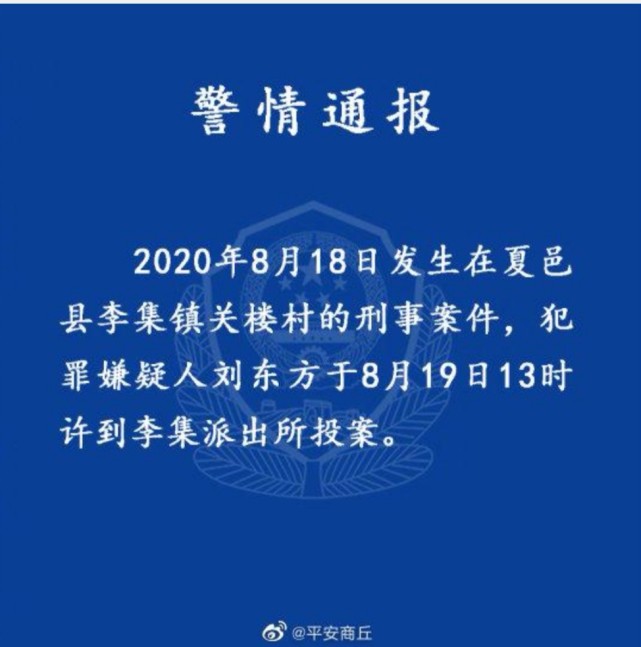 警情通报

2020年8月18日发生在夏邑县李集镇关楼村的刑事案件，犯罪嫌疑人刘东方于8月19日13时许到李集派出所投案。

@平安商丘